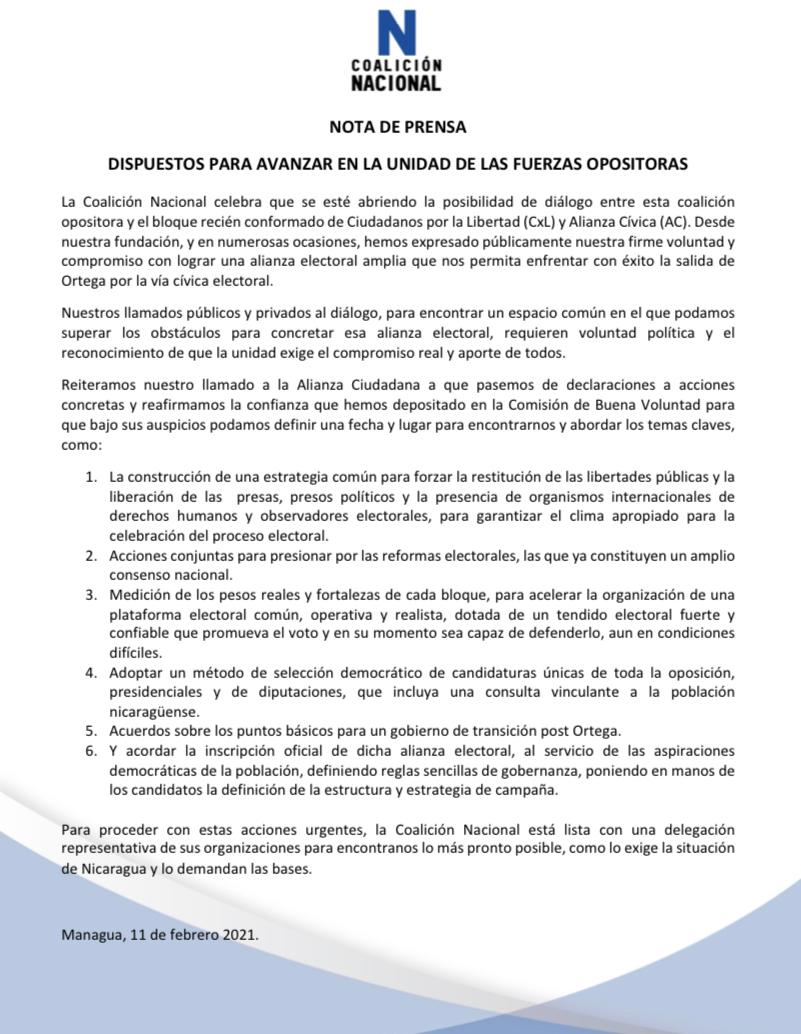 N
COALICIÓN
NACIONAL

NOTA DE PRENSA

DISPUESTOS PARA AVANZAR EN LA UNIDAD DE LAS FUERZAS OPOSITORAS

La Coalición Nacional celebra que se esté abriendo la posibilidad de diálogo entre esta coalición opositora y el bloque recién conformado de Ciudadanos por la Libertad (CxL) y Alianza Cívica (AC). Desde nuestra fundación, y en numerosas ocasiones, hemos expresado públicamente nuestra firme voluntad y compromiso con lograr una alianza electoral amplia que nos permita enfrentar con éxito la salida de Ortega por la vía cívica electoral.

Nuestros llamados públicos y privados al diálogo, para encontrar un espacio común en el que podamos superar los obstáculos para concretar esa alianza electoral, requieren voluntad política y el reconocimiento de que la unidad exige el compromiso real y aporte de todos.

Reiteramos nuestro llamado a la Alianza Ciudadana a que pasemos de declaraciones a acciones concretas y reafirmamos la confianza que hemos depositado en la Comisión de Buena Voluntad para que bajo sus auspicios podamos definir una fecha y lugar para encontrarnos y abordar los temas claves, como:

1. La construcción de una estrategia común para forzar la restitución de las libertades públicas y la liberación de las presas, presos políticos y la presencia de organismos internacionales de derechos humanos y observadores electorales, para garantizar el clima apropiado para la celebración del proceso electoral.
2. Acciones conjuntas para presionar por las reformas electorales, las que ya constituyen un amplio consenso nacional.
3. Medición de los pesos reales y fortalezas de cada bloque, para acelerar la organización de una plataforma electoral común, operativa y realista, dotada de un tendido electoral fuerte y confiable que promueva el voto y en su momento sea capaz de defenderlo, aun en condiciones difíciles.
4. Adoptar un método de selección democrático de candidaturas únicas de toda la oposición, presidenciales y de diputaciones, que incluya una consulta vinculante a la población nicaragüense.
5. Acuerdos sobre los puntos básicos para un gobierno de transición post Ortega.
6. Y acordar la inscripción oficial de dicha alianza electoral, al servicio de las aspiraciones democráticas de la población, definiendo reglas sencillas de gobernanza, poniendo en manos de los candidatos la definición de la estructura y estrategia de campaña.

Para proceder con estas acciones urgentes, la Coalición Nacional está lista con una delegación representativa de sus organizaciones para encontranos lo más pronto posible, como lo exige la situación de Nicaragua y lo demandan las bases.

Managua, 11 de febrero 2021.